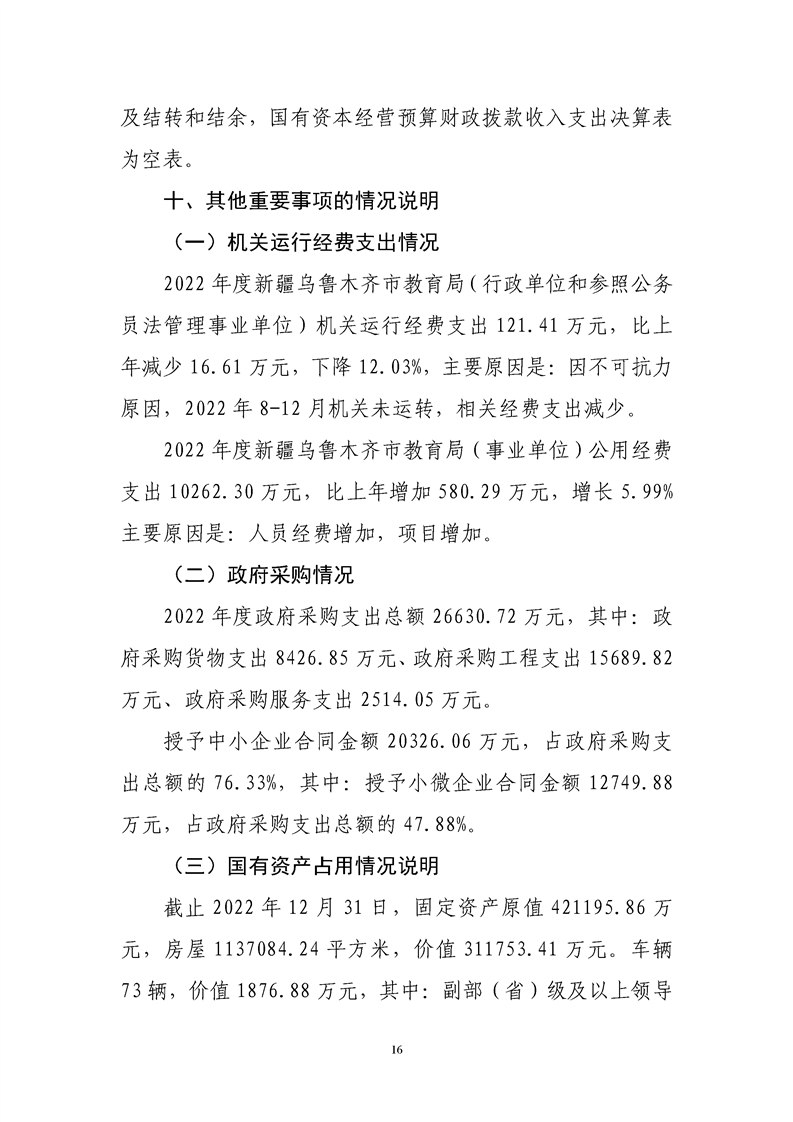 及结转和结余，国有资本经营预算财政拨款收入支出决算表为空表。

十、其他重要事项的情况说明

（一）机关运行经费支出情况

2022 年度新疆乌鲁木齐市教育局（行政单位和参照公务员法管理事业单位）机关运行经费支出 121.41 万元，比上年减少 16.61 万元，下降 12.03%，主要原因是：因不可抗力原因，2022 年 8-12 月机关未运转，相关经费支出减少。

2022 年度新疆乌鲁木齐市教育局（事业单位）公用经费支出 10262.30 万元，比上年增加 580.29 万元，增长 5.99% 主要原因是：人员经费增加，项目增加。

（二）政府采购情况

2022 年度政府采购支出总额 26630.72 万元，其中：政府采购货物支出 8426.85 万元、政府采购工程支出 15689.82 万元、政府采购服务支出 2514.05 万元。

授予中小企业合同金额 20326.06 万元，占政府采购支出总额的 76.33%，其中：授予小微企业合同金额 12749.88 万元，占政府采购支出总额的 47.88%。

（三）国有资产占用情况说明

截止 2022 年 12 月 31 日，固定资产原值 421195.86 万元，房屋 1137084.24 平方米，价值 311753.41 万元。车辆 73 辆，价值 1876.88 万元，其中：副部（省）级及以上领导

16